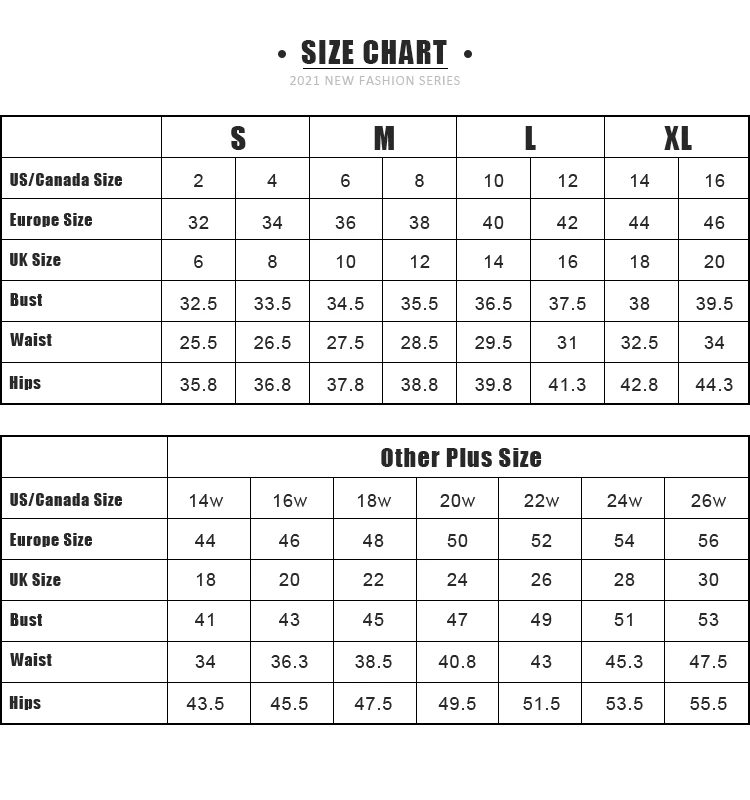 • SIZE CHART •
2021 NEW FASHION SERIES

| | S | | M | | L | | XL | |
|---|---|---|---|---|---|---|---|---|
| US/Canada Size | 2 | 4 | 6 | 8 | 10 | 12 | 14 | 16 |
| Europe Size | 32 | 34 | 36 | 38 | 40 | 42 | 44 | 46 |
| UK Size | 6 | 8 | 10 | 12 | 14 | 16 | 18 | 20 |
| Bust | 32.5 | 33.5 | 34.5 | 35.5 | 36.5 | 37.5 | 38 | 39.5 |
| Waist | 25.5 | 26.5 | 27.5 | 28.5 | 29.5 | 31 | 32.5 | 34 |
| Hips | 35.8 | 36.8 | 37.8 | 38.8 | 39.8 | 41.3 | 42.8 | 44.3 |

| | Other Plus Size | | | | | | |
|---|---|---|---|---|---|---|---|
| US/Canada Size | 14w | 16w | 18w | 20w | 22w | 24w | 26w |
| Europe Size | 44 | 46 | 48 | 50 | 52 | 54 | 56 |
| UK Size | 18 | 20 | 22 | 24 | 26 | 28 | 30 |
| Bust | 41 | 43 | 45 | 47 | 49 | 51 | 53 |
| Waist | 34 | 36.3 | 38.5 | 40.8 | 43 | 45.3 | 47.5 |
| Hips | 43.5 | 45.5 | 47.5 | 49.5 | 51.5 | 53.5 | 55.5 |